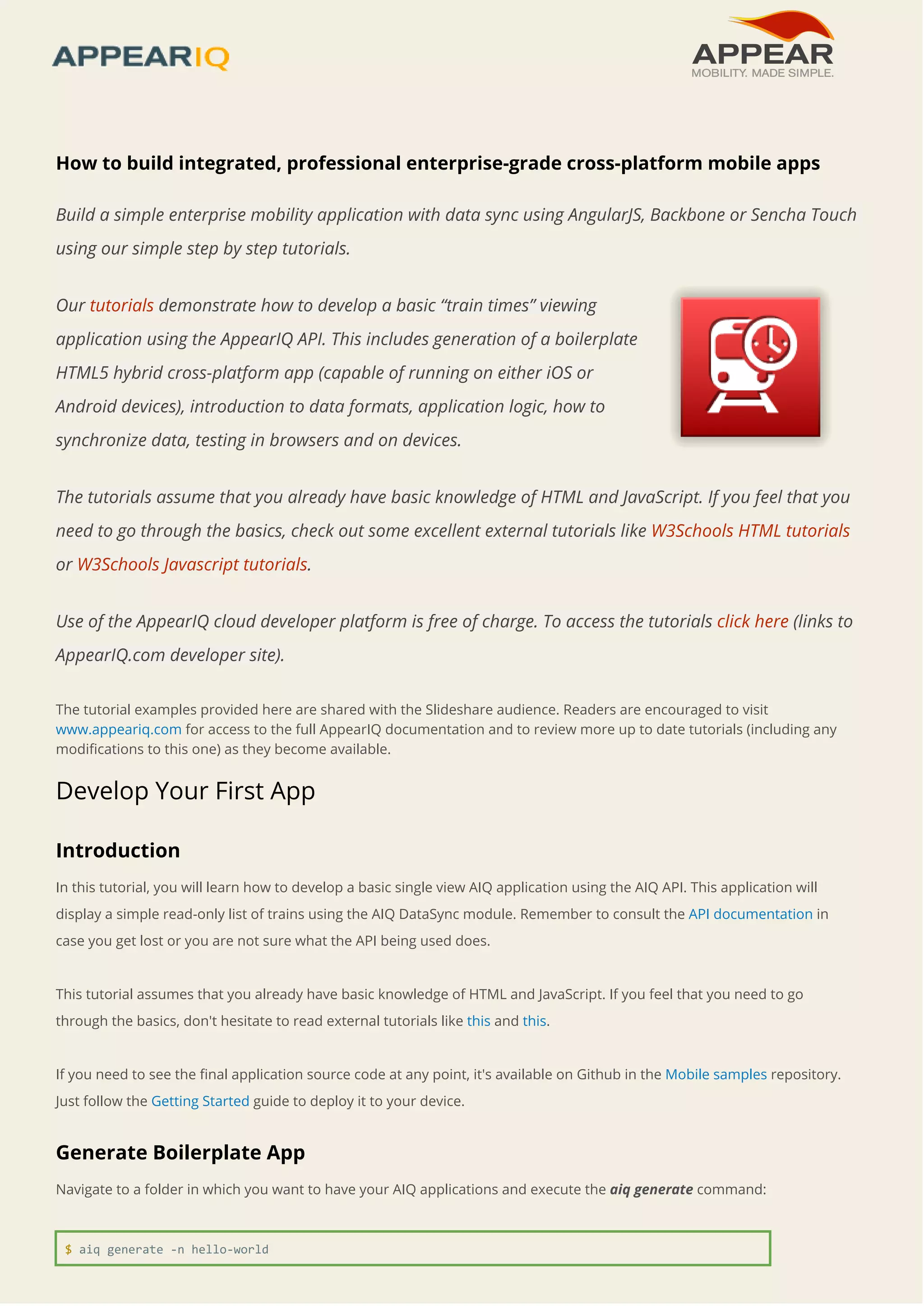 APPEARIQ

APPEAR
MOBILITY. MADE SIMPLE.

How to build integrated, professional enterprise-grade cross-platform mobile apps

Build a simple enterprise mobility application with data sync using AngularJS, Backbone or Sencha Touch using our simple step by step tutorials.

Our tutorials demonstrate how to develop a basic “train times” viewing application using the AppearIQ API. This includes generation of a boilerplate HTML5 hybrid cross-platform app (capable of running on either iOS or Android devices), introduction to data formats, application logic, how to synchronize data, testing in browsers and on devices.

The tutorials assume that you already have basic knowledge of HTML and JavaScript. If you feel that you need to go through the basics, check out some excellent external tutorials like W3Schools HTML tutorials or W3Schools Javascript tutorials.

Use of the AppearIQ cloud developer platform is free of charge. To access the tutorials click here (links to AppearIQ.com developer site).

The tutorial examples provided here are shared with the Slideshare audience. Readers are encouraged to visit www.appeariq.com for access to the full AppearIQ documentation and to review more up to date tutorials (including any modifications to this one) as they become available.

Develop Your First App

Introduction

In this tutorial, you will learn how to develop a basic single view AIQ application using the AIQ API. This application will display a simple read-only list of trains using the AIQ DataSync module. Remember to consult the API documentation in case you get lost or you are not sure what the API being used does.

This tutorial assumes that you already have basic knowledge of HTML and JavaScript. If you feel that you need to go through the basics, don't hesitate to read external tutorials like this and this.

If you need to see the final application source code at any point, it's available on Github in the Mobile samples repository. Just follow the Getting Started guide to deploy it to your device.

Generate Boilerplate App

Navigate to a folder in which you want to have your AIQ applications and execute the aiq generate command:

$ aiq generate -n hello-world